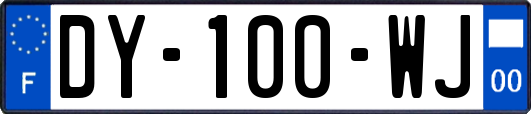 F
DY-100-WJ
00